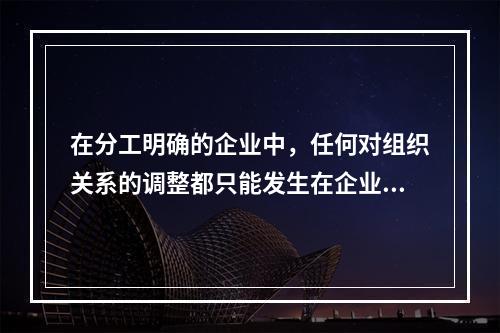 在分工明确的企业中，任何对组织关系的调整都只能发生在企业...